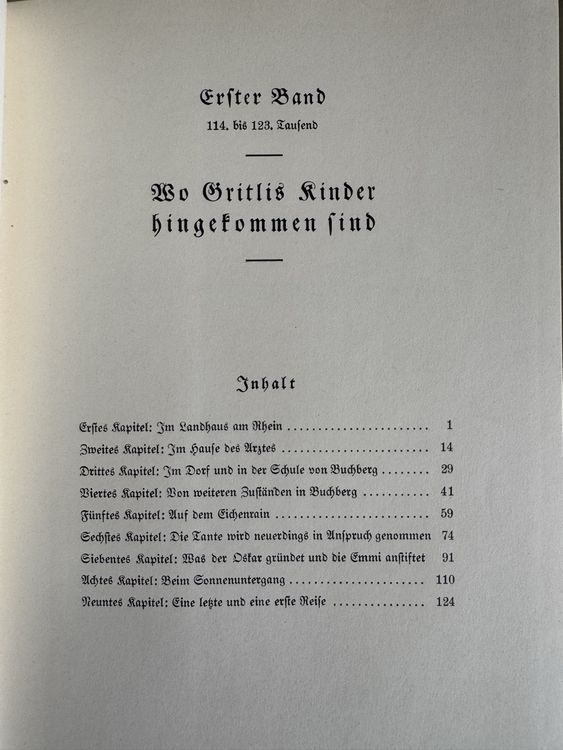 Erster Band

114. bis 123. Tausend

Wo Gritlis Kinder hingekommen sind

Inhalt

Erstes Kapitel: Im Landhaus am Rhein ........................ 1
Zweites Kapitel: Im Hause des Arztes ........................ 14
Drittes Kapitel: Im Dorf und in der Schule von Buchberg ........ 29
Viertes Kapitel: Von weiteren Zuständen in Buchberg ........... 41
Fünftes Kapitel: Auf dem Eichenrain ........................ 59
Sechstes Kapitel: Die Tante wird neuerdings in Anspruch genommen 74
Siebentes Kapitel: Was der Oskar gründet und die Emmi anstiftet 91
Achtes Kapitel: Beim Sonnenuntergang ...................... 110
Neuntes Kapitel: Eine letzte und eine erste Reise ............... 124